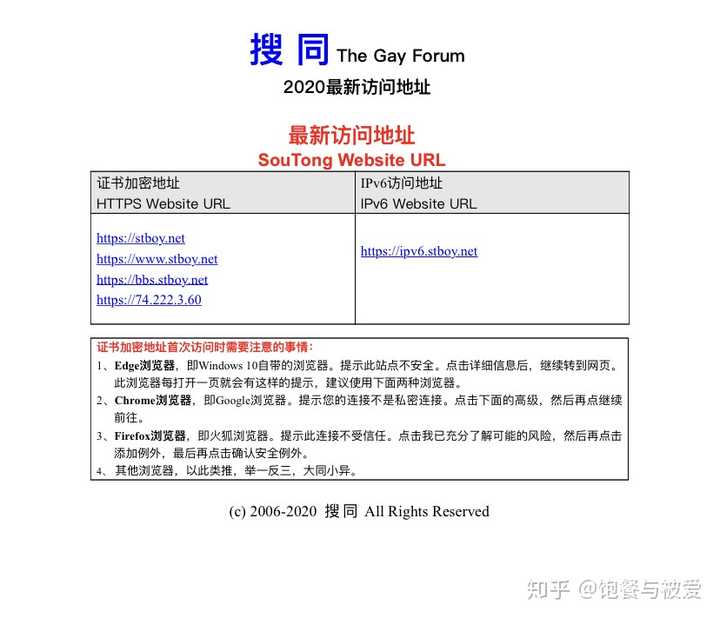 搜 同 The Gay Forum

2020最新访问地址

最新访问地址
SouTong Website URL

| 证书加密地址 HTTPS Website URL | IPv6访问地址 IPv6 Website URL |
|---|---|
| https://stboy.net https://www.stboy.net https://bbs.stboy.net https://74.222.3.60 | https://ipv6.stboy.net |

证书加密地址首次访问时需要注意的事情：
1、Edge浏览器，即Windows 10自带的浏览器。提示此站点不安全。点击详细信息后，继续转到网页。此浏览器每打开一页就会有这样的提示，建议使用下面两种浏览器。
2、Chrome浏览器，即Google浏览器。提示您的连接不是私密连接。点击下面的高级，然后再点继续前往。
3、Firefox浏览器，即火狐浏览器。提示此连接不受信任。点击我已充分了解可能的风险，然后再点击添加例外，最后再点击确认安全例外。
4、其他浏览器，以此类推，举一反三，大同小异。

(c) 2006-2020 搜 同 All Rights Reserved

知乎 @饱餐与被爱